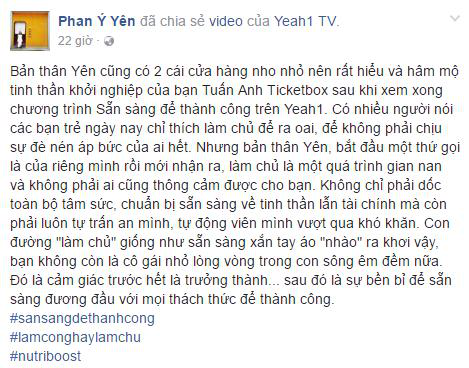 Phan Ý Yên đã chia sẻ video của Yeah1 TV.
22 giờ ·

Bản thân Yên cũng có 2 cái cửa hàng nho nhỏ nên rất hiểu và hâm mộ tinh thần khởi nghiệp của bạn Tuấn Anh Ticketbox sau khi xem xong chương trình Sẵn sàng để thành công trên Yeah1. Có nhiều người nói các bạn trẻ ngày nay chỉ thích làm chủ để ra oai, để không phải chịu sự đè nén áp bức của ai hết. Nhưng bản thân Yên, bắt đầu một thứ gọi là của riêng mình rồi mới nhận ra, làm chủ là một quá trình gian nan và không phải ai cũng thông cảm được cho bạn. Không chỉ phải dốc toàn bộ tâm sức, chuẩn bị sẵn sàng về tinh thần lẫn tài chính mà còn phải luôn tự trấn an mình, tự động viên mình vượt qua khó khăn. Con đường "làm chủ" giống như sẵn sàng xắn tay áo "nhào" ra khơi vậy, bạn không còn là cô gái nhỏ lòng vòng trong con sông êm đềm nữa. Đó là cảm giác trước hết là trưởng thành... sau đó là sự bền bỉ để sẵn sàng đương đầu với mọi thách thức để thành công.
#sansangdethanhcong
#lamconghaylamchu
#nutriboost